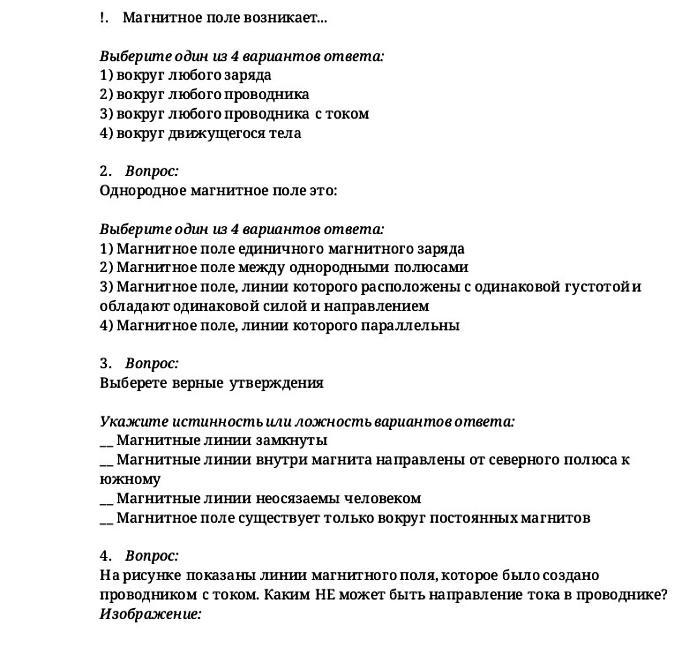 !. Магнитное поле возникает...

Выберите один из 4 вариантов ответа:
1) вокруг любого заряда
2) вокруг любого проводника
3) вокруг любого проводника с током
4) вокруг движущегося тела

2. Вопрос:
Однородное магнитное поле это:

Выберите один из 4 вариантов ответа:
1) Магнитное поле единичного магнитного заряда
2) Магнитное поле между однородными полюсами
3) Магнитное поле, линии которого расположены с одинаковой густотой и обладают одинаковой силой и направлением
4) Магнитное поле, линии которого параллельны

3. Вопрос:
Выберете верные утверждения

Укажите истинность или ложность вариантов ответа:
__ Магнитные линии замкнуты
__ Магнитные линии внутри магнита направлены от северного полюса к южному
__ Магнитные линии неосязаемы человеком
__ Магнитное поле существует только вокруг постоянных магнитов

4. Вопрос:
На рисунке показаны линии магнитного поля, которое было создано проводником с током. Каким НЕ может быть направление тока в проводнике?
Изображение: